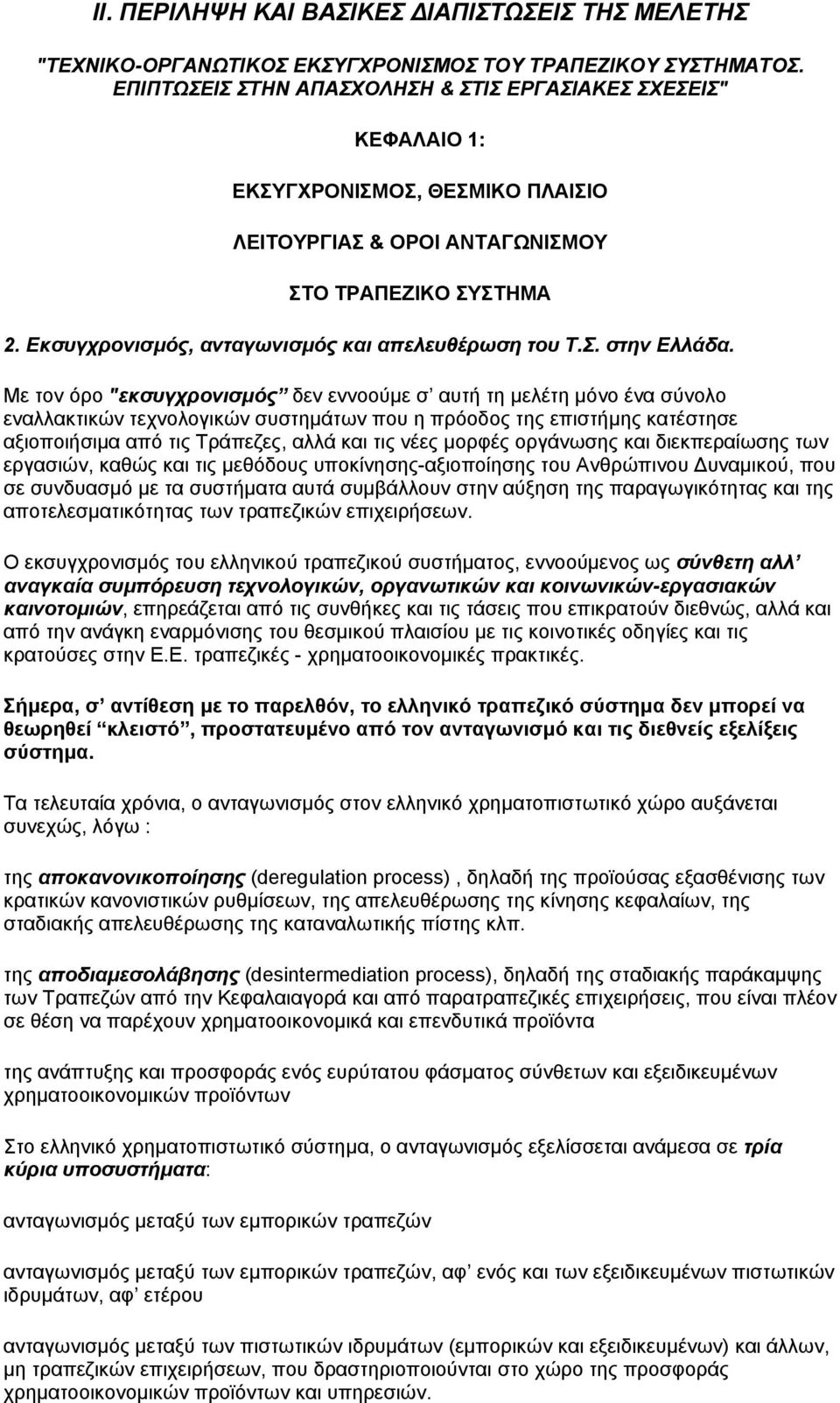 II. ΠΕΡΙΛΗΨΗ ΚΑΙ ΒΑΣΙΚΕΣ ΔΙΑΠΙΣΤΩΣΕΙΣ ΤΗΣ ΜΕΛΕΤΗΣ

"ΤΕΧΝΙΚΟ-ΟΡΓΑΝΩΤΙΚΟΣ ΕΚΣΥΓΧΡΟΝΙΣΜΟΣ ΤΟΥ ΤΡΑΠΕΖΙΚΟΥ ΣΥΣΤΗΜΑΤΟΣ. ΕΠΙΠΤΩΣΕΙΣ ΣΤΗΝ ΑΠΑΣΧΟΛΗΣΗ & ΣΤΙΣ ΕΡΓΑΣΙΑΚΕΣ ΣΧΕΣΕΙΣ"

ΚΕΦΑΛΑΙΟ 1:

ΕΚΣΥΓΧΡΟΝΙΣΜΟΣ, ΘΕΣΜΙΚΟ ΠΛΑΙΣΙΟ

ΛΕΙΤΟΥΡΓΙΑΣ & ΟΡΟΙ ΑΝΤΑΓΩΝΙΣΜΟΥ

ΣΤΟ ΤΡΑΠΕΖΙΚΟ ΣΥΣΤΗΜΑ

2. Εκσυγχρονισμός, ανταγωνισμός και απελευθέρωση του Τ.Σ. στην Ελλάδα.

Με τον όρο "εκσυγχρονισμός" δεν εννοούμε σ' αυτή τη μελέτη μόνο ένα σύνολο εναλλακτικών τεχνολογικών συστημάτων που η πρόοδος της επιστήμης κατέστησε αξιοποιήσιμα από τις Τράπεζες, αλλά και τις νέες μορφές οργάνωσης και διεκπεραίωσης των εργασιών, καθώς και τις μεθόδους υποκίνησης-αξιοποίησης του Ανθρώπινου Δυναμικού, που σε συνδυασμό με τα συστήματα αυτά συμβάλλουν στην αύξηση της παραγωγικότητας και της αποτελεσματικότητας των τραπεζικών επιχειρήσεων.

Ο εκσυγχρονισμός του ελληνικού τραπεζικού συστήματος, εννοούμενος ως σύνθετη αλλ' αναγκαία συμπόρευση τεχνολογικών, οργανωτικών και κοινωνικών-εργασιακών καινοτομιών, επηρεάζεται από τις συνθήκες και τις τάσεις που επικρατούν διεθνώς, αλλά και από την ανάγκη εναρμόνισης του θεσμικού πλαισίου με τις κοινοτικές οδηγίες και τις κρατούσες στην Ε.Ε. τραπεζικές - χρηματοοικονομικές πρακτικές.

Σήμερα, σ' αντίθεση με το παρελθόν, το ελληνικό τραπεζικό σύστημα δεν μπορεί να θεωρηθεί "κλειστό", προστατευμένο από τον ανταγωνισμό και τις διεθνείς εξελίξεις σύστημα.

Τα τελευταία χρόνια, ο ανταγωνισμός στον ελληνικό χρηματοπιστωτικό χώρο αυξάνεται συνεχώς, λόγω :

της αποκανονικοποίησης (deregulation process) , δηλαδή της προϊούσας εξασθένισης των κρατικών κανονιστικών ρυθμίσεων, της απελευθέρωσης της κίνησης κεφαλαίων, της σταδιακής απελευθέρωσης της καταναλωτικής πίστης κλπ.

της αποδιαμεσολάβησης (desintermediation process), δηλαδή της σταδιακής παράκαμψης των Τραπεζών από την Κεφαλαιαγορά και από παρατραπεζικές επιχειρήσεις, που είναι πλέον σε θέση να παρέχουν χρηματοοικονομικά και επενδυτικά προϊόντα

της ανάπτυξης και προσφοράς ενός ευρύτατου φάσματος σύνθετων και εξειδικευμένων χρηματοοικονομικών προϊόντων

Στο ελληνικό χρηματοπιστωτικό σύστημα, ο ανταγωνισμός εξελίσσεται ανάμεσα σε τρία κύρια υποσυστήματα:

ανταγωνισμός μεταξύ των εμπορικών τραπεζών

ανταγωνισμός μεταξύ των εμπορικών τραπεζών, αφ' ενός και των εξειδικευμένων πιστωτικών ιδρυμάτων, αφ' ετέρου

ανταγωνισμός μεταξύ των πιστωτικών ιδρυμάτων (εμπορικών και εξειδικευμένων) και άλλων, μη τραπεζικών επιχειρήσεων, που δραστηριοποιούνται στο χώρο της προσφοράς χρηματοοικονομικών προϊόντων και υπηρεσιών.